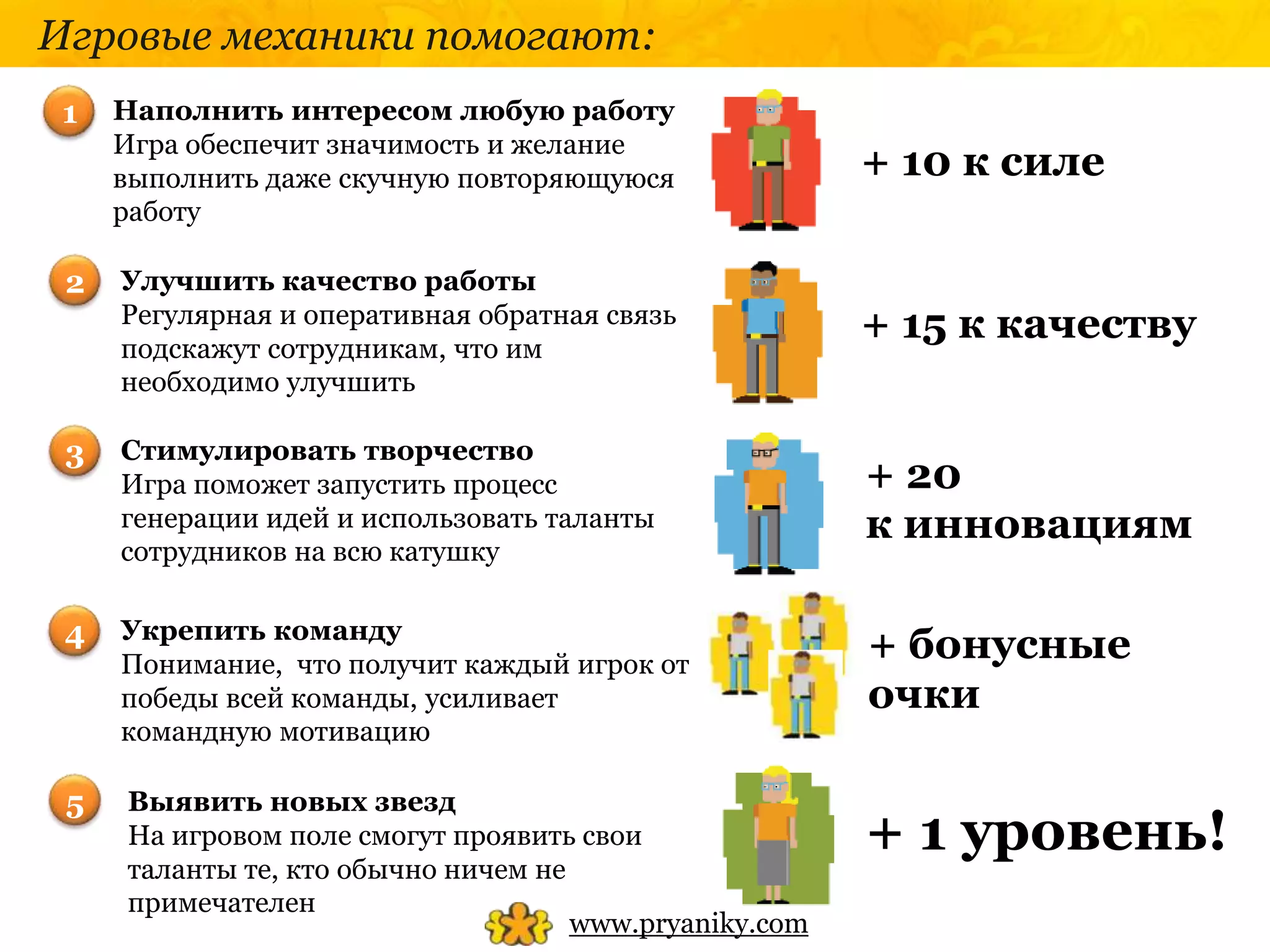 Игровые механики помогают:

1 Наполнить интересом любую работу
Игра обеспечит значимость и желание выполнить даже скучную повторяющуюся работу

+ 10 к силе

2 Улучшить качество работы
Регулярная и оперативная обратная связь подскажут сотрудникам, что им необходимо улучшить

+ 15 к качеству

3 Стимулировать творчество
Игра поможет запустить процесс генерации идей и использовать таланты сотрудников на всю катушку

+ 20 к инновациям

4 Укрепить команду
Понимание, что получит каждый игрок от победы всей команды, усиливает командную мотивацию

+ бонусные очки

5 Выявить новых звезд
На игровом поле смогут проявить свои таланты те, кто обычно ничем не примечателен

+ 1 уровень!

www.pryaniky.com